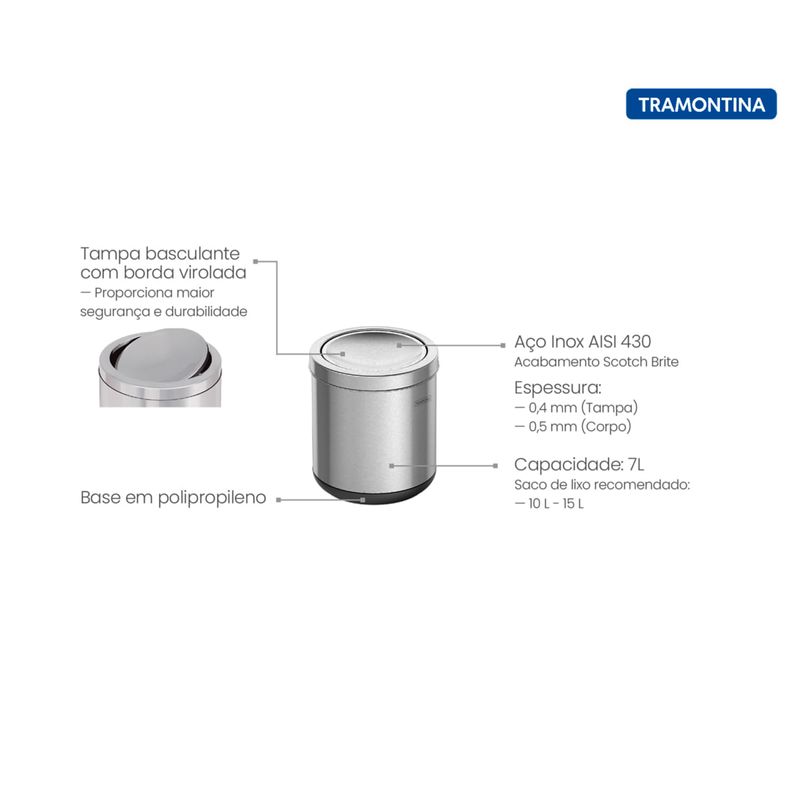 TRAMONTINA

Tampa basculante com borda virolada
— Proporciona maior segurança e durabilidade

Base em polipropileno

Aço Inox AISI 430
Acabamento Scotch Brite

Espessura:
— 0,4 mm (Tampa)
— 0,5 mm (Corpo)

Capacidade: 7L
Saco de lixo recomendado:
— 10 L - 15 L